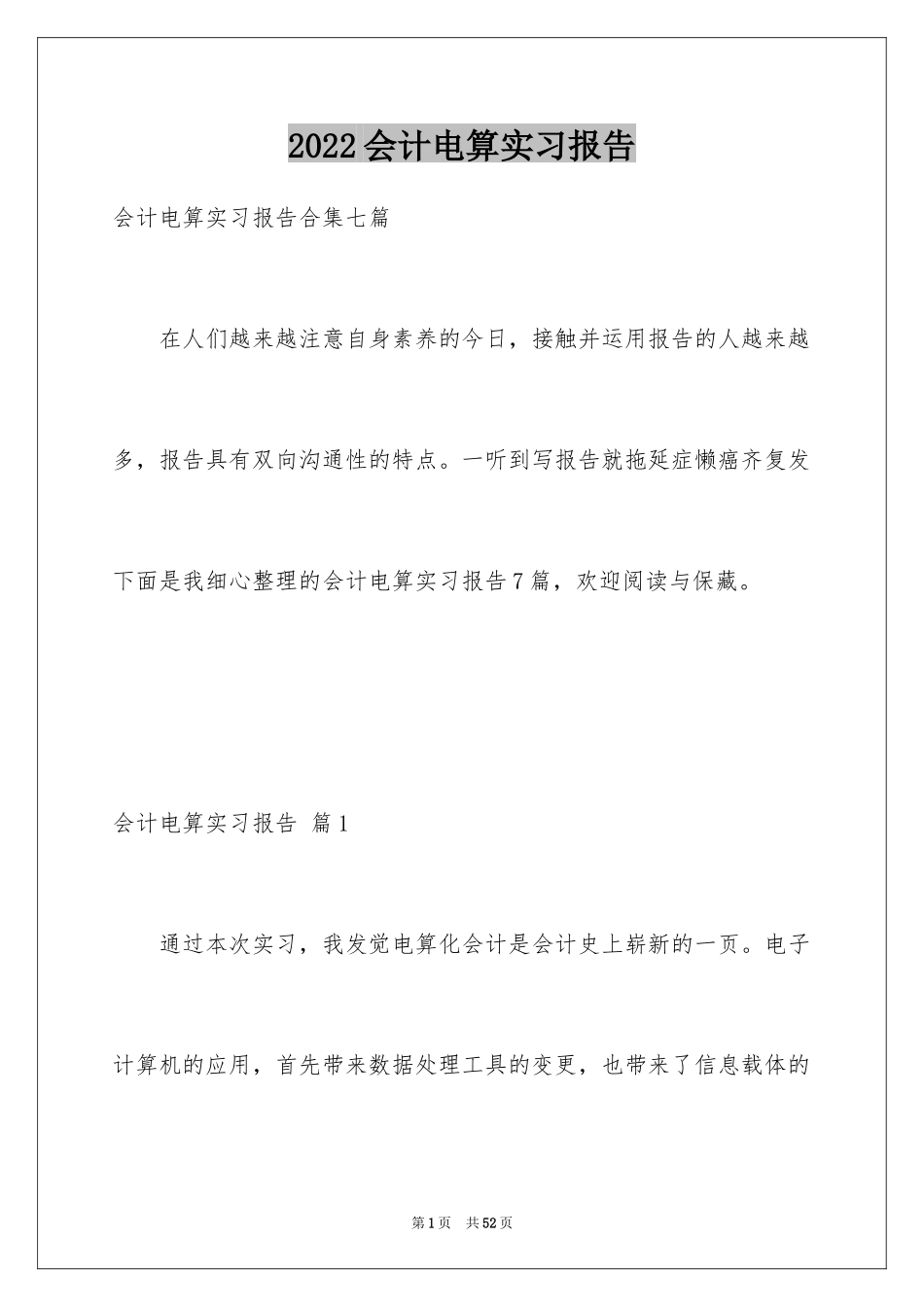 2022会计电算实习报告

会计电算实习报告合集七篇

在人们越来越注意自身素养的今日，接触并运用报告的人越来越多，报告具有双向沟通性的特点。一听到写报告就拖延症懒癌齐复发下面是我细心整理的会计电算实习报告7篇，欢迎阅读与保藏。

会计电算实习报告 篇1

通过本次实习，我发觉电算化会计是会计史上崭新的一页。电子计算机的应用，首先带来数据处理工具的变更，也带来了信息载体的

第1页 共52页